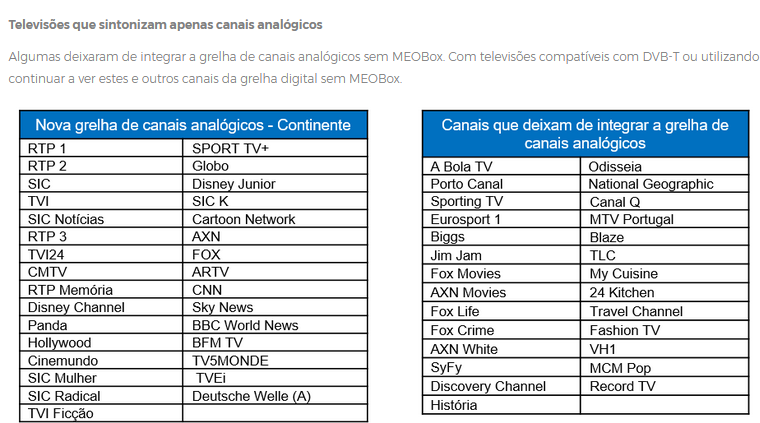 Televisões que sintonizam apenas canais analógicos

Algumas deixaram de integrar a grelha de canais analógicos sem MEOBox. Com televisões compatíveis com DVB-T ou utilizando continuar a ver estes e outros canais da grelha digital sem MEOBox.

| Nova grelha de canais analógicos - Continente | |
|---|---|
| RTP 1 | SPORT TV+ |
| RTP 2 | Globo |
| SIC | Disney Junior |
| TVI | SIC K |
| SIC Notícias | Cartoon Network |
| RTP 3 | AXN |
| TVI24 | FOX |
| CMTV | ARTV |
| RTP Memória | CNN |
| Disney Channel | Sky News |
| Panda | BBC World News |
| Hollywood | BFM TV |
| Cinemundo | TV5MONDE |
| SIC Mulher | TVEi |
| SIC Radical | Deutsche Welle (A) |
| TVI Ficção | |

| Canais que deixam de integrar a grelha de canais analógicos | |
|---|---|
| A Bola TV | Odisseia |
| Porto Canal | National Geographic |
| Sporting TV | Canal Q |
| Eurosport 1 | MTV Portugal |
| Biggs | Blaze |
| Jim Jam | TLC |
| Fox Movies | My Cuisine |
| AXN Movies | 24 Kitchen |
| Fox Life | Travel Channel |
| Fox Crime | Fashion TV |
| AXN White | VH1 |
| SyFy | MCM Pop |
| Discovery Channel | Record TV |
| História | |